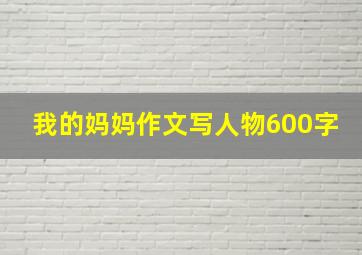 我的妈妈作文写人物600字